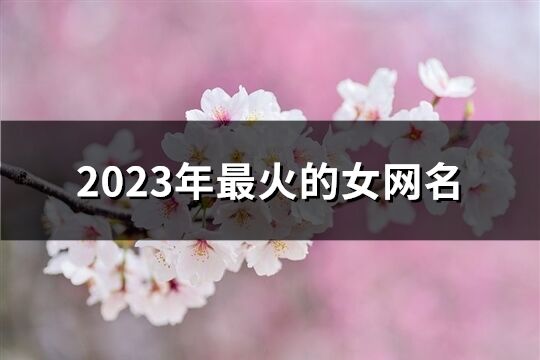 2023年最火的女网名